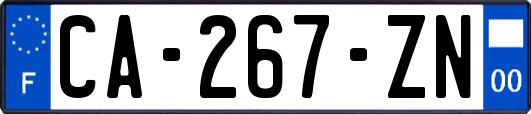 F
CA-267-ZN
00